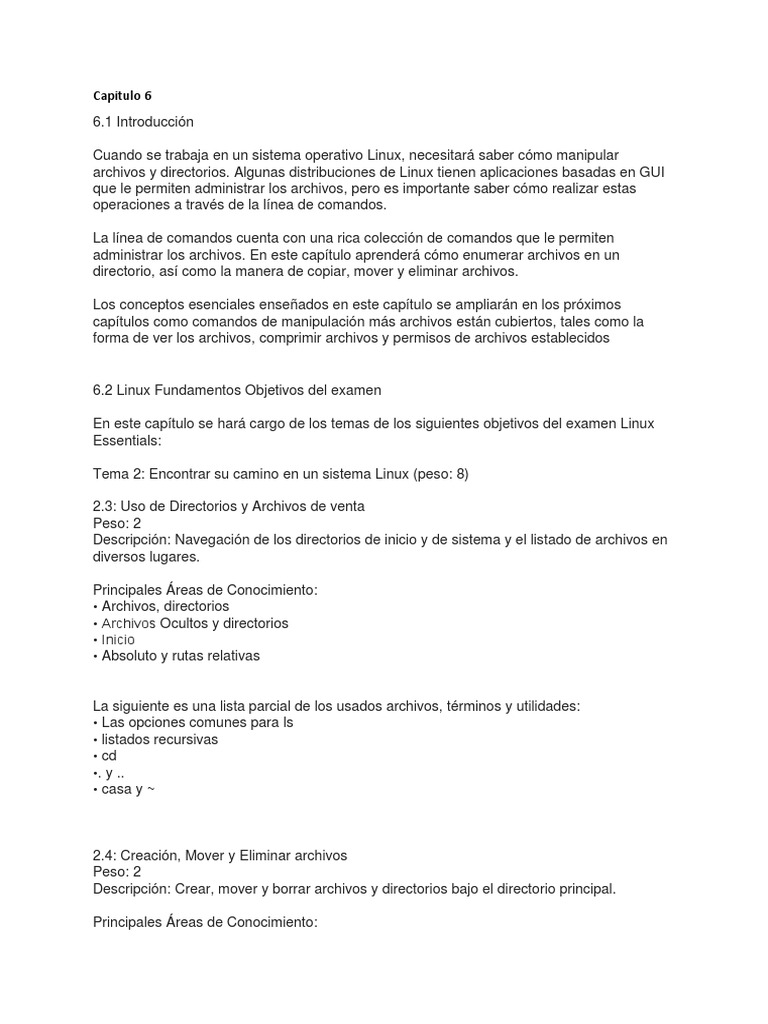 Capitulo 6

6.1 Introducción

Cuando se trabaja en un sistema operativo Linux, necesitará saber cómo manipular archivos y directorios. Algunas distribuciones de Linux tienen aplicaciones basadas en GUI que le permiten administrar los archivos, pero es importante saber cómo realizar estas operaciones a través de la línea de comandos.

La línea de comandos cuenta con una rica colección de comandos que le permiten administrar los archivos. En este capítulo aprenderá cómo enumerar archivos en un directorio, así como la manera de copiar, mover y eliminar archivos.

Los conceptos esenciales enseñados en este capítulo se ampliarán en los próximos capítulos como comandos de manipulación más archivos están cubiertos, tales como la forma de ver los archivos, comprimir archivos y permisos de archivos establecidos

6.2 Linux Fundamentos Objetivos del examen

En este capítulo se hará cargo de los temas de los siguientes objetivos del examen Linux Essentials:

Tema 2: Encontrar su camino en un sistema Linux (peso: 8)

2.3: Uso de Directorios y Archivos de venta
Peso: 2
Descripción: Navegación de los directorios de inicio y de sistema y el listado de archivos en diversos lugares.

Principales Áreas de Conocimiento:
• Archivos, directorios
• Archivos Ocultos y directorios
• Inicio
• Absoluto y rutas relativas

La siguiente es una lista parcial de los usados archivos, términos y utilidades:
• Las opciones comunes para ls
• listados recursivas
• cd
•. y ..
• casa y ~

2.4: Creación, Mover y Eliminar archivos
Peso: 2
Descripción: Crear, mover y borrar archivos y directorios bajo el directorio principal.

Principales Áreas de Conocimiento: